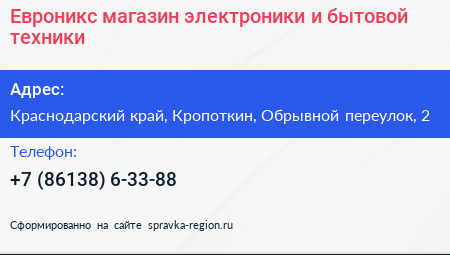 Евроникс магазин электроники и бытовой техники

Адрес:

Краснодарский край, Кропоткин, Обрывной переулок, 2

Телефон:

+7 (86138) 6-33-88

Сформированно на сайте spravka-region.ru